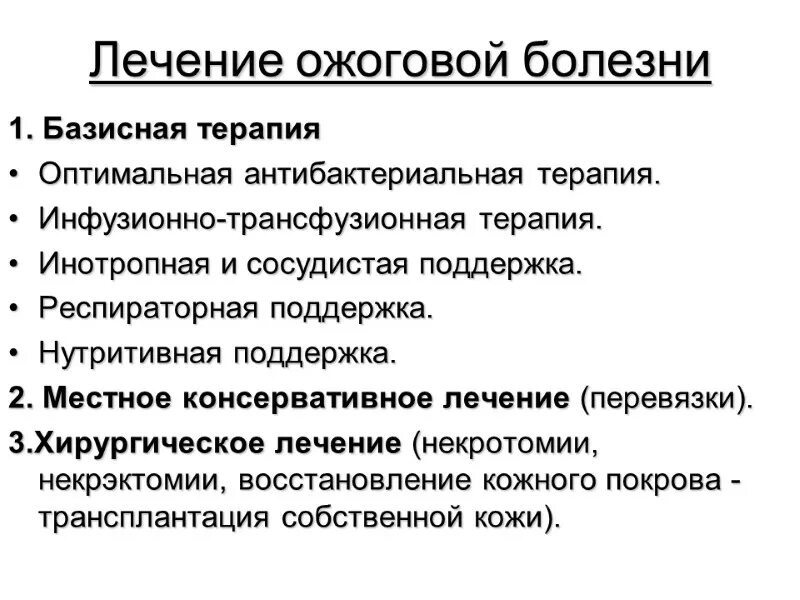 Лечение ожоговой болезни

1. Базисная терапия

• Оптимальная антибактериальная терапия.

• Инфузионно-трансфузионная терапия.

• Инотропная и сосудистая поддержка.

• Респираторная поддержка.

• Нутритивная поддержка.

2. Местное консервативное лечение (перевязки).

3.Хирургическое лечение (некротомии, некрэктомии, восстановление кожного покрова - трансплантация собственной кожи).